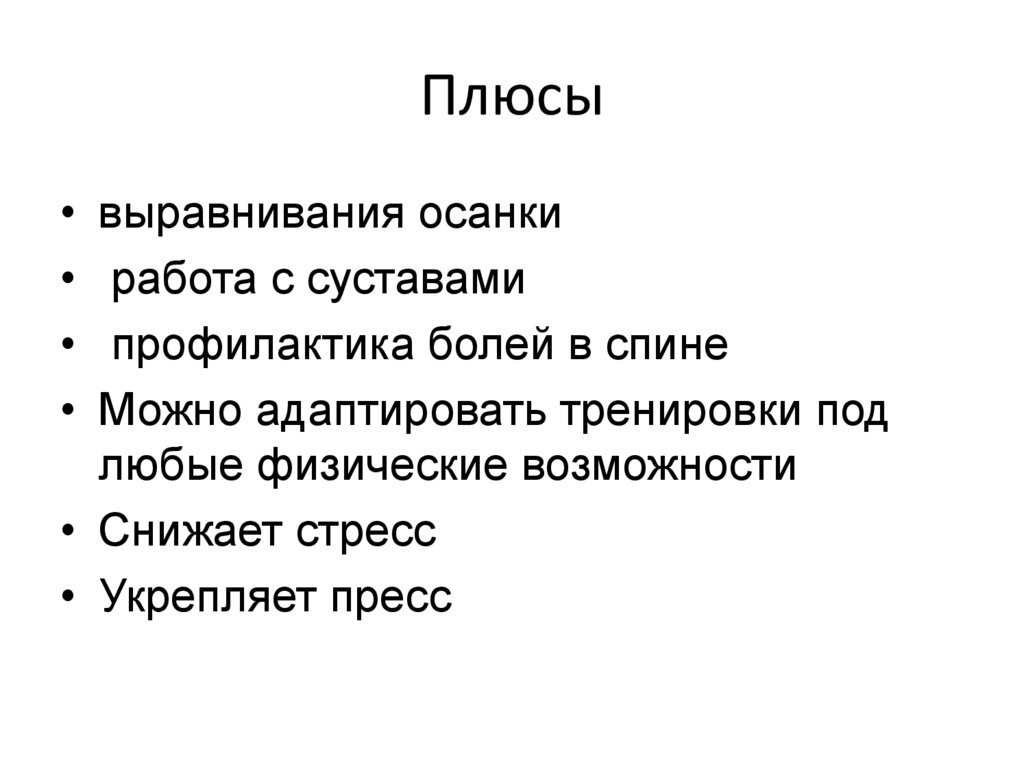 Плюсы

• выравнивания осанки
• работа с суставами
• профилактика болей в спине
• Можно адаптировать тренировки под любые физические возможности
• Снижает стресс
• Укрепляет пресс